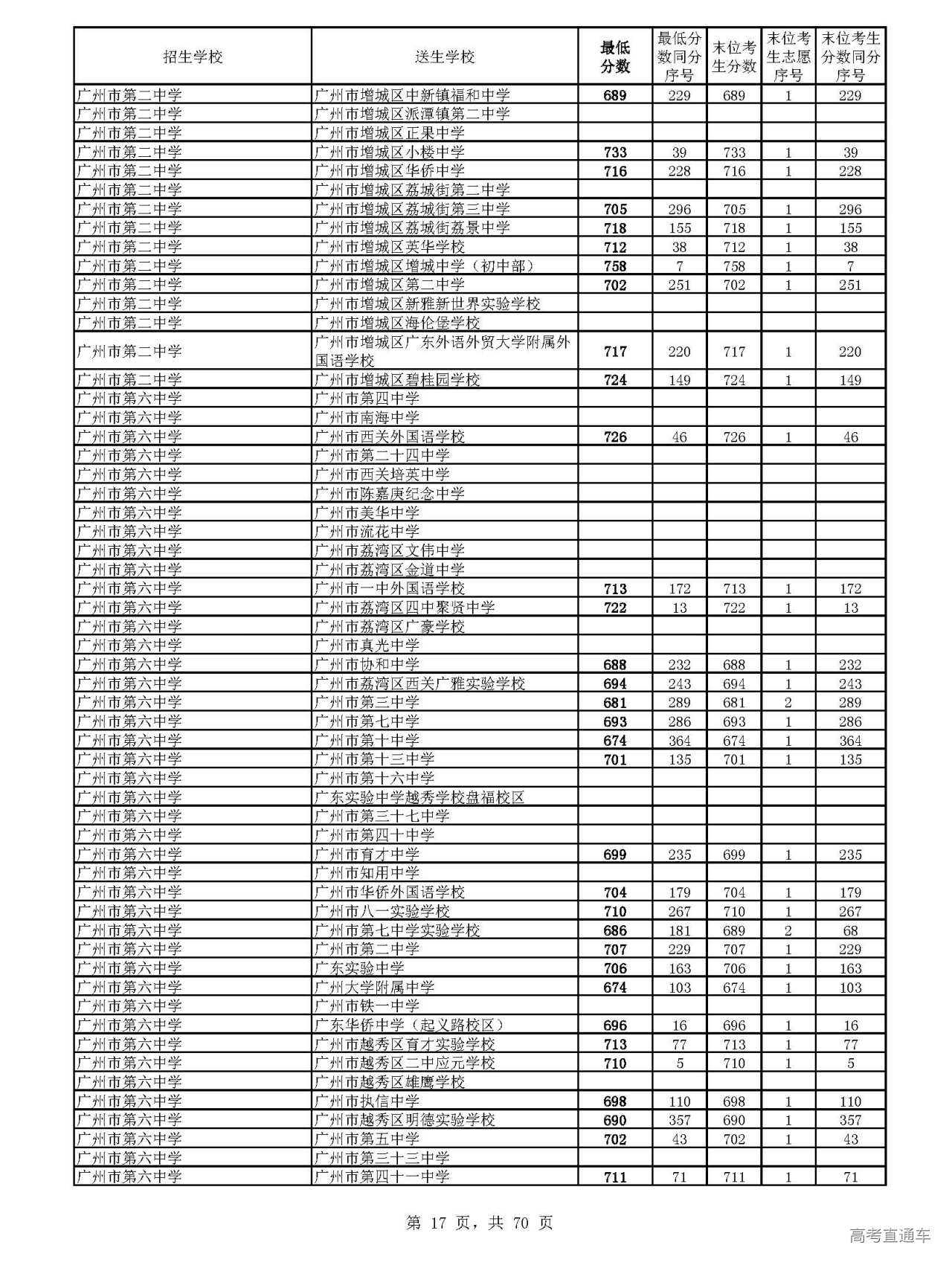 | 招生学校 | 送生学校 | 最低分数 | 最低分数同分序号 | 末位考生分数 | 末位考生志愿序号 | 末位考生分数同分序号 |
|---|---|---|---|---|---|---|
| 广州市第二中学 | 广州市增城区中新镇福和中学 | 689 | 229 | 689 | 1 | 229 |
| 广州市第二中学 | 广州市增城区派潭镇第二中学 | | | | | |
| 广州市第二中学 | 广州市增城区正果中学 | | | | | |
| 广州市第二中学 | 广州市增城区小楼中学 | 733 | 39 | 733 | 1 | 39 |
| 广州市第二中学 | 广州市增城区华侨中学 | 716 | 228 | 716 | 1 | 228 |
| 广州市第二中学 | 广州市增城区荔城街第二中学 | | | | | |
| 广州市第二中学 | 广州市增城区荔城街第三中学 | 705 | 296 | 705 | 1 | 296 |
| 广州市第二中学 | 广州市增城区荔城街荔景中学 | 718 | 155 | 718 | 1 | 155 |
| 广州市第二中学 | 广州市增城区英华学校 | 712 | 38 | 712 | 1 | 38 |
| 广州市第二中学 | 广州市增城区增城中学（初中部） | 758 | 7 | 758 | 1 | 7 |
| 广州市第二中学 | 广州市增城区第二中学 | 702 | 251 | 702 | 1 | 251 |
| 广州市第二中学 | 广州市增城区新雅新世界实验学校 | | | | | |
| 广州市第二中学 | 广州市增城区海伦堡学校 | | | | | |
| 广州市第二中学 | 广州市增城区广东外语外贸大学附属外国语学校 | 717 | 220 | 717 | 1 | 220 |
| 广州市第二中学 | 广州市增城区碧桂园学校 | 724 | 149 | 724 | 1 | 149 |
| 广州市第六中学 | 广州市第四中学 | | | | | |
| 广州市第六中学 | 广州市南海中学 | | | | | |
| 广州市第六中学 | 广州市西关外国语学校 | 726 | 46 | 726 | 1 | 46 |
| 广州市第六中学 | 广州市第二十四中学 | | | | | |
| 广州市第六中学 | 广州市西关培英中学 | | | | | |
| 广州市第六中学 | 广州市陈嘉庚纪念中学 | | | | | |
| 广州市第六中学 | 广州市美华中学 | | | | | |
| 广州市第六中学 | 广州市流花中学 | | | | | |
| 广州市第六中学 | 广州市荔湾区文伟中学 | | | | | |
| 广州市第六中学 | 广州市荔湾区金道中学 | | | | | |
| 广州市第六中学 | 广州市一中外国语学校 | 713 | 172 | 713 | 1 | 172 |
| 广州市第六中学 | 广州市荔湾区四中聚贤中学 | 722 | 13 | 722 | 1 | 13 |
| 广州市第六中学 | 广州市荔湾区广豪学校 | | | | | |
| 广州市第六中学 | 广州市真光中学 | | | | | |
| 广州市第六中学 | 广州市协和中学 | 688 | 232 | 688 | 1 | 232 |
| 广州市第六中学 | 广州市荔湾区西关广雅实验学校 | 694 | 243 | 694 | 1 | 243 |
| 广州市第六中学 | 广州市第三中学 | 681 | 289 | 681 | 2 | 289 |
| 广州市第六中学 | 广州市第七中学 | 693 | 286 | 693 | 1 | 286 |
| 广州市第六中学 | 广州市第十中学 | 674 | 364 | 674 | 1 | 364 |
| 广州市第六中学 | 广州市第十三中学 | 701 | 135 | 701 | 1 | 135 |
| 广州市第六中学 | 广州市第十六中学 | | | | | |
| 广州市第六中学 | 广东实验中学越秀学校盘福校区 | | | | | |
| 广州市第六中学 | 广州市第三十七中学 | | | | | |
| 广州市第六中学 | 广州市第四十中学 | | | | | |
| 广州市第六中学 | 广州市育才中学 | 699 | 235 | 699 | 1 | 235 |
| 广州市第六中学 | 广州市知用中学 | | | | | |
| 广州市第六中学 | 广州市华侨外国语学校 | 704 | 179 | 704 | 1 | 179 |
| 广州市第六中学 | 广州市八一实验学校 | 710 | 267 | 710 | 1 | 267 |
| 广州市第六中学 | 广州市第七中学实验学校 | 686 | 181 | 689 | 2 | 68 |
| 广州市第六中学 | 广州市第二中学 | 707 | 229 | 707 | 1 | 229 |
| 广州市第六中学 | 广东实验中学 | 706 | 163 | 706 | 1 | 163 |
| 广州市第六中学 | 广州大学附属中学 | 674 | 103 | 674 | 1 | 103 |
| 广州市第六中学 | 广州市铁一中学 | | | | | |
| 广州市第六中学 | 广东华侨中学（起义路校区） | 696 | 16 | 696 | 1 | 16 |
| 广州市第六中学 | 广州市越秀区育才实验学校 | 713 | 77 | 713 | 1 | 77 |
| 广州市第六中学 | 广州市越秀区二中应元学校 | 710 | 5 | 710 | 1 | 5 |
| 广州市第六中学 | 广州市越秀区雄鹰学校 | | | | | |
| 广州市第六中学 | 广州市执信中学 | 698 | 110 | 698 | 1 | 110 |
| 广州市第六中学 | 广州市越秀区明德实验学校 | 690 | 357 | 690 | 1 | 357 |
| 广州市第六中学 | 广州市第五中学 | 702 | 43 | 702 | 1 | 43 |
| 广州市第六中学 | 广州市第三十三中学 | | | | | |
| 广州市第六中学 | 广州市第四十一中学 | 711 | 71 | 711 | 1 | 71 |

第 17 页，共 70 页

高考直通车